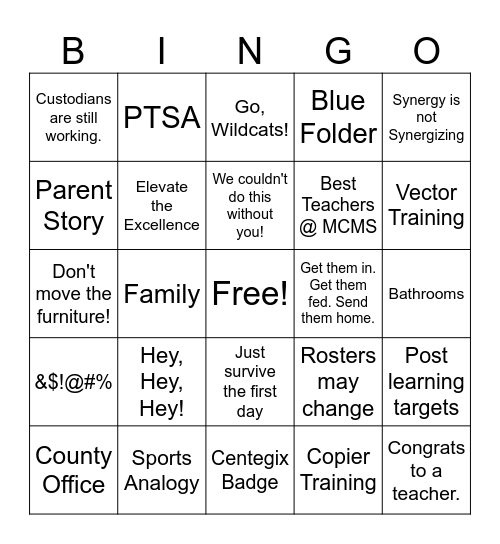 | B | I | N | G | O |
|---|---|---|---|---|
| Custodians are still working. | PTSA | Go, Wildcats! | Blue Folder | Synergy is not Synergizing |
| Parent Story | Elevate the Excellence | We couldn't do this without you! | Best Teachers @ MCMS | Vector Training |
| Don't move the furniture! | Family | Free! | Get them in. Get them fed. Send them home. | Bathrooms |
| &$!@#% | Hey, Hey, Hey! | Just survive the first day | Rosters may change | Post learning targets |
| County Office | Sports Analogy | Centegix Badge | Copier Training | Congrats to a teacher. |